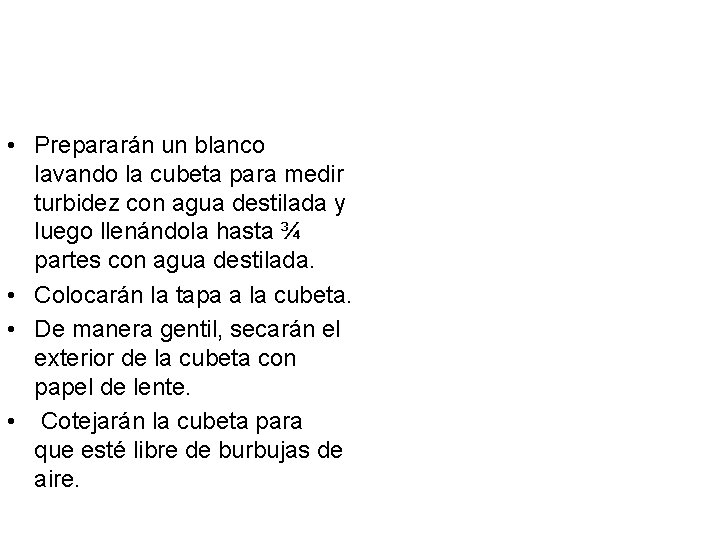 • Prepararán un blanco lavando la cubeta para medir turbidez con agua destilada y luego llenándola hasta ¾ partes con agua destilada.
• Colocarán la tapa a la cubeta.
• De manera gentil, secarán el exterior de la cubeta con papel de lente.
• Cotejarán la cubeta para que esté libre de burbujas de aire.